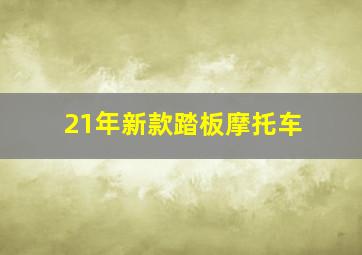 21年新款踏板摩托车